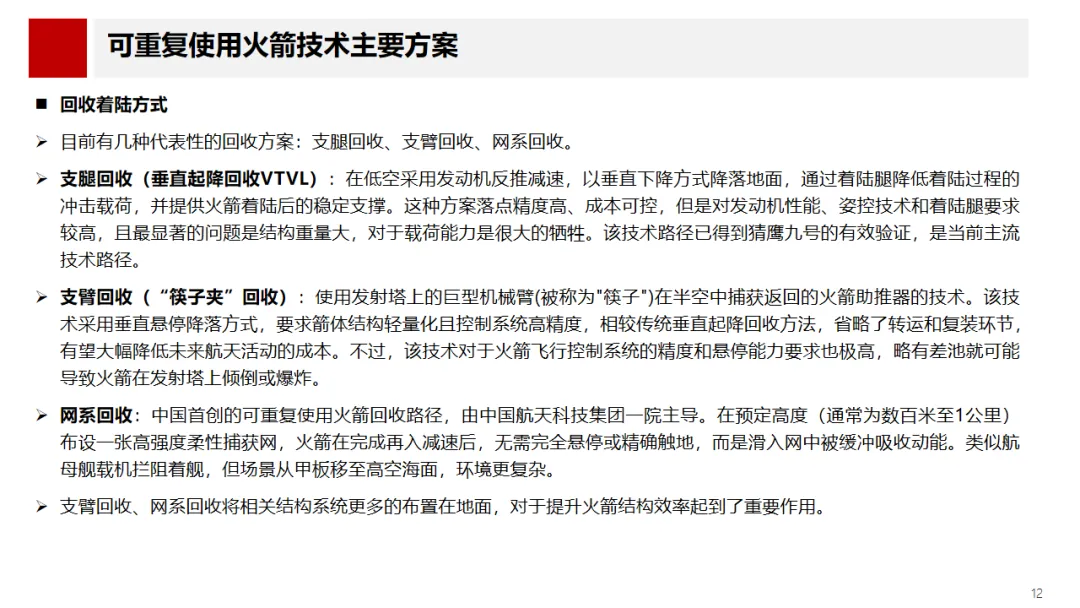 可重复使用火箭技术主要方案

■ 回收着陆方式

➢ 目前有几种代表性的回收方案：支腿回收、支臂回收、网系回收。

➢ 支腿回收（垂直起降回收VTVL）：在低空采用发动机反推减速，以垂直下降方式降落地面，通过着陆腿降低着陆过程的冲击载荷，并提供火箭着陆后的稳定支撑。这种方案落点精度高、成本可控，但是对发动机性能、姿控技术和着陆腿要求较高，且最显著的问题是结构重量大，对于载荷能力是很大的牺牲。该技术路径已得到猎鹰九号的有效验证，是当前主流技术路径。

➢ 支臂回收（“筷子夹”回收）：使用发射塔上的巨型机械臂(被称为"筷子")在半空中捕获返回的火箭助推器的技术。该技术采用垂直悬停降落方式，要求箭体结构轻量化且控制系统高精度，相较传统垂直起降回收方法，省略了转运和复装环节，有望大幅降低未来航天活动的成本。不过，该技术对于火箭飞行控制系统的精度和悬停能力要求也极高，略有差池就可能导致火箭在发射塔上倾倒或爆炸。

➢ 网系回收：中国首创的可重复使用火箭回收路径，由中国航天科技集团一院主导。在预定高度（通常为数百米至1公里）布设一张高强度柔性捕获网，火箭在完成再入减速后，无需完全悬停或精确触地，而是滑入网中被缓冲吸收动能。类似航母舰载机拦阻着舰，但场景从甲板移至高空海面，环境更复杂。

➢ 支臂回收、网系回收将相关结构系统更多的布置在地面，对于提升火箭结构效率起到了重要作用。

12